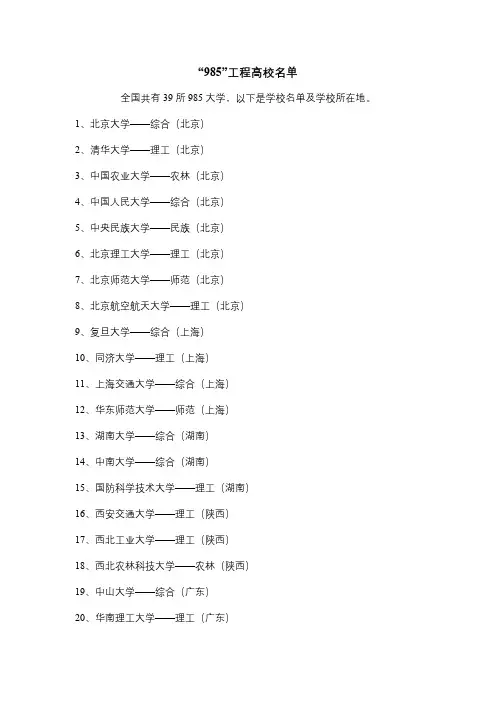 “985”工程高校名单

全国共有 39 所 985 大学，以下是学校名单及学校所在地。

1、北京大学——综合（北京）

2、清华大学——理工（北京）

3、中国农业大学——农林（北京）

4、中国人民大学——综合（北京）

5、中央民族大学——民族（北京）

6、北京理工大学——理工（北京）

7、北京师范大学——师范（北京）

8、北京航空航天大学——理工（北京）

9、复旦大学——综合（上海）

10、同济大学——理工（上海）

11、上海交通大学——综合（上海）

12、华东师范大学——师范（上海）

13、湖南大学——综合（湖南）

14、中南大学——综合（湖南）

15、国防科学技术大学——理工（湖南）

16、西安交通大学——理工（陕西）

17、西北工业大学——理工（陕西）

18、西北农林科技大学——农林（陕西）

19、中山大学——综合（广东）

20、华南理工大学——理工（广东）